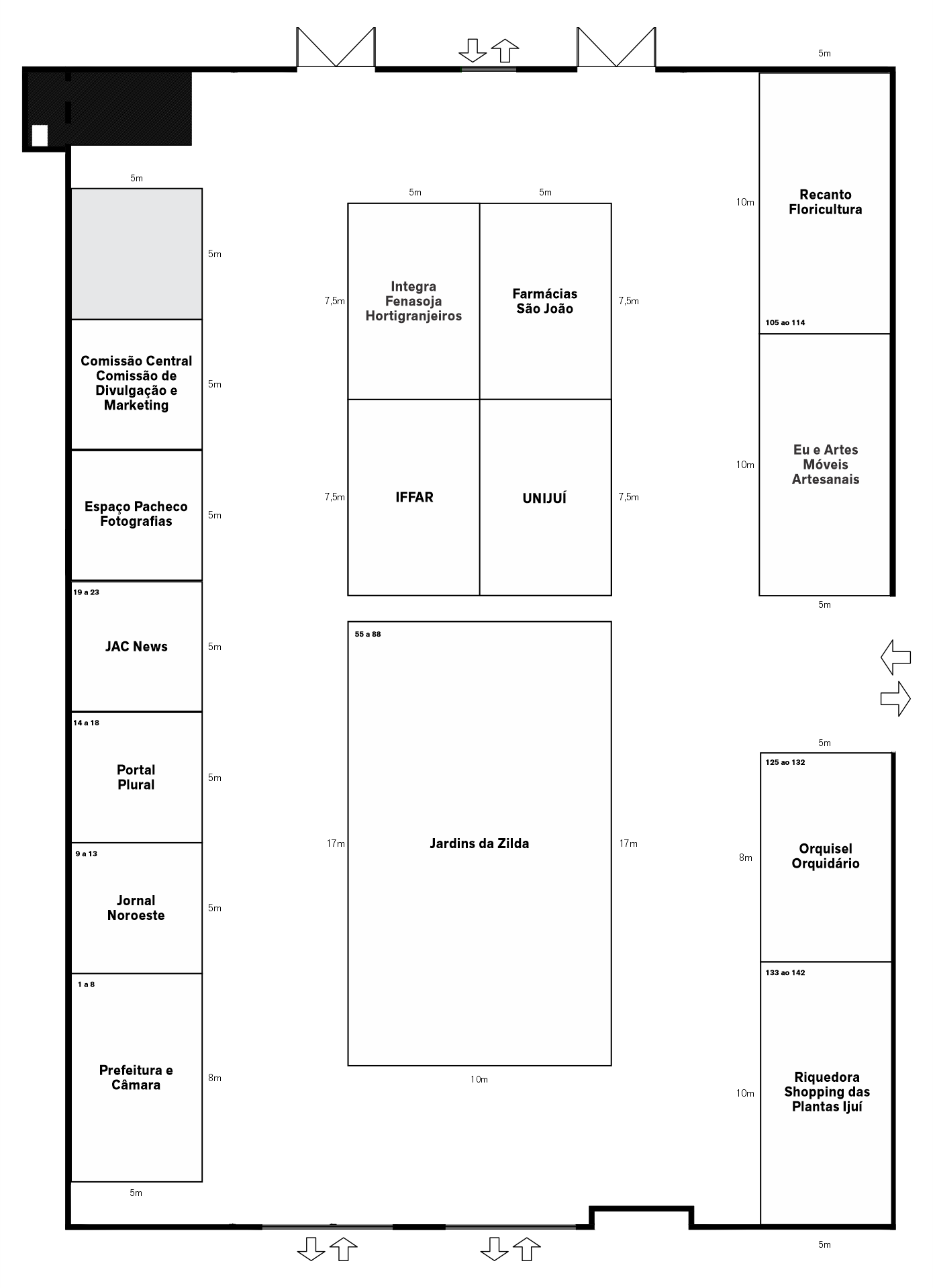 5m

5m

5m

Comissão Central
Comissão de
Divulgação e
Marketing

5m

Espaço Pacheco
Fotografias

5m

19 a 23

JAC News

5m

14 a 18

Portal
Plural

5m

9 a 13

Jornal
Noroeste

5m

1 a 8

Prefeitura e
Câmara

8m

5m

5m

5m

7,5m

Integra
Fenasoja
Hortigranjeiros

Farmácias
São João

7,5m

7,5m

IFFAR

UNIJUÍ

7,5m

55 a 88

17m

Jardins da Zilda

17m

10m

5m

10m

Recanto
Floricultura

105 ao 114

10m

Eu e Artes
Móveis
Artesanais

5m

5m

125 ao 132

8m

Orquisel
Orquidário

133 ao 142

10m

Riquedora
Shopping das
Plantas Ijuí

5m